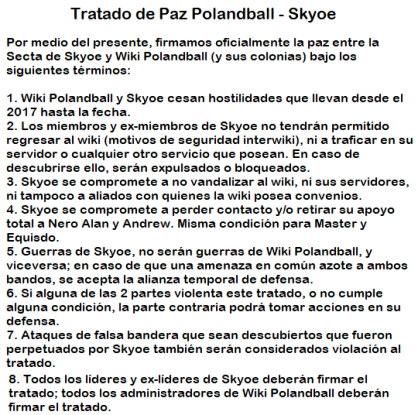 Tratado de Paz Polandball - Skyoe

Por medio del presente, firmamos oficialmente la paz entre la Secta de Skyoe y Wiki Polandball (y sus colonias) bajo los siguientes términos:

1. Wiki Polandball y Skyoe cesan hostilidades que llevan desde el 2017 hasta la fecha.
2. Los miembros y ex-miembros de Skyoe no tendrán permitido regresar al wiki (motivos de seguridad interwiki), ni a traficar en su servidor o cualquier otro servicio que posean. En caso de descubrirse ello, serán expulsados o bloqueados.
3. Skyoe se compromete a no vandalizar al wiki, ni sus servidores, ni tampoco a aliados con quienes la wiki posea convenios.
4. Skyoe se compromete a perder contacto y/o retirar su apoyo total a Nero Alan y Andrew. Misma condición para Master y Equisdo.
5. Guerras de Skyoe, no serán guerras de Wiki Polandball, y viceversa; en caso de que una amenaza en común azote a ambos bandos, se acepta la alianza temporal de defensa.
6. Si alguna de las 2 partes violenta este tratado, o no cumple alguna condición, la parte contraria podrá tomar acciones en su defensa.
7. Ataques de falsa bandera que sean descubiertos que fueron perpetuados por Skyoe también serán considerados violación al tratado.
8. Todos los líderes y ex-líderes de Skyoe deberán firmar el tratado; todos los administradores de Wiki Polandball deberán firmar el tratado.